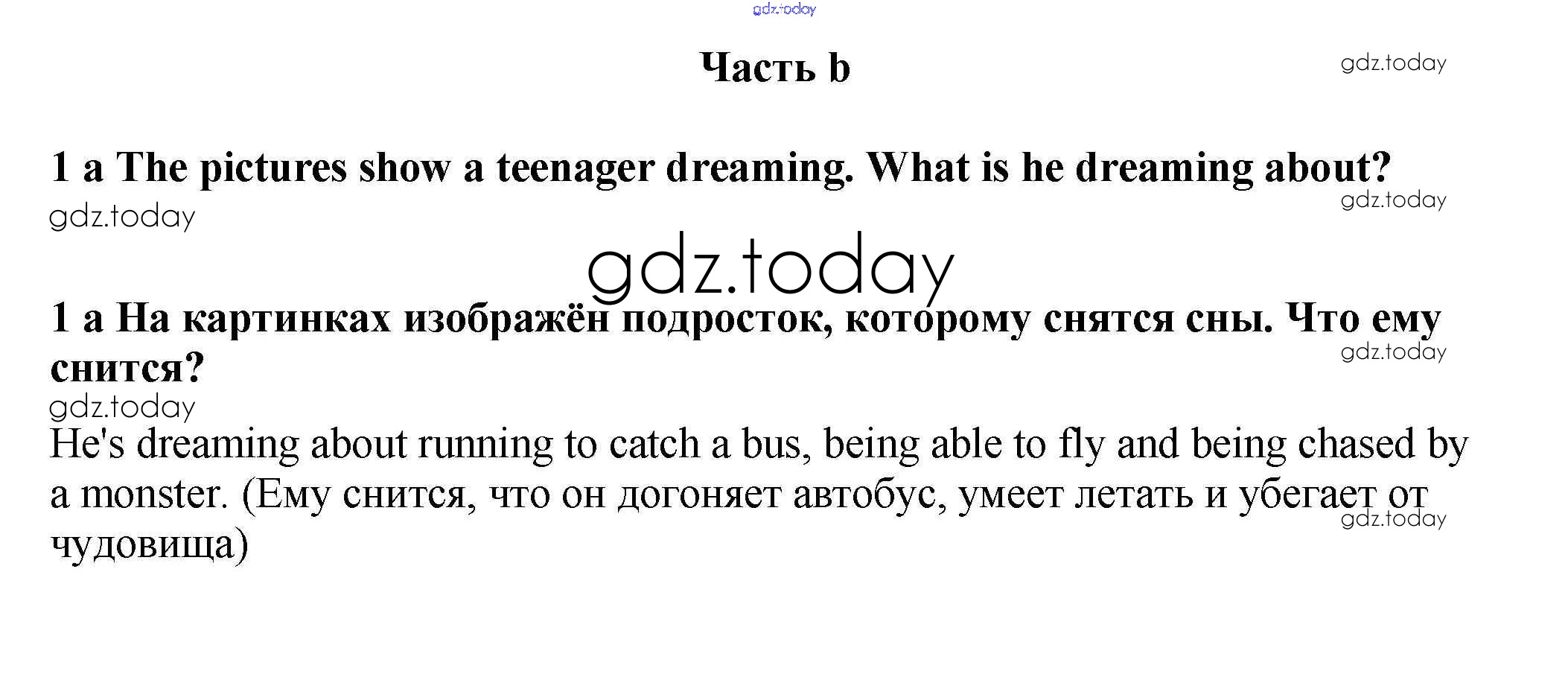 gdz.today

Часть b

gdz.today

1 a The pictures show a teenager dreaming. What is he dreaming about?

gdz.today

gdz.today

gdz.today

1 a На картинках изображён подросток, которому снятся сны. Что ему снится?

gdz.today

gdz.today

He's dreaming about running to catch a bus, being able to fly and being chased by a monster. (Ему снится, что он догоняет автобус, умеет летать и убегает от чудовища)

gdz.today